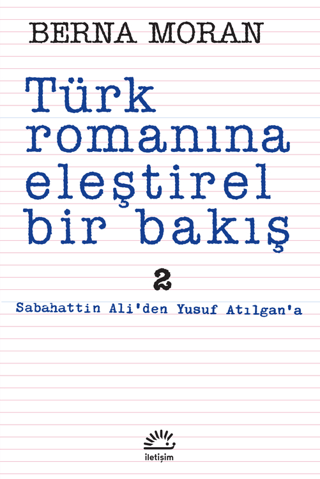 BERNA MORAN

Türk romanına eleştirel bir bakış

2

Sabahattin Ali'den Yusuf Atılgan'a

iletişim